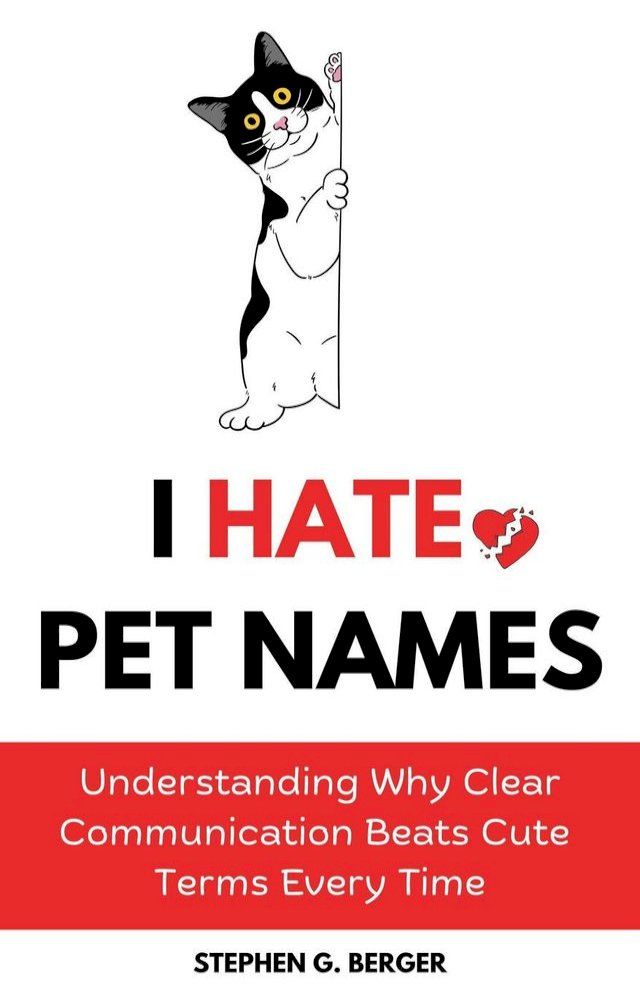 I HATE
PET NAMES

Understanding Why Clear Communication Beats Cute Terms Every Time

STEPHEN G. BERGER